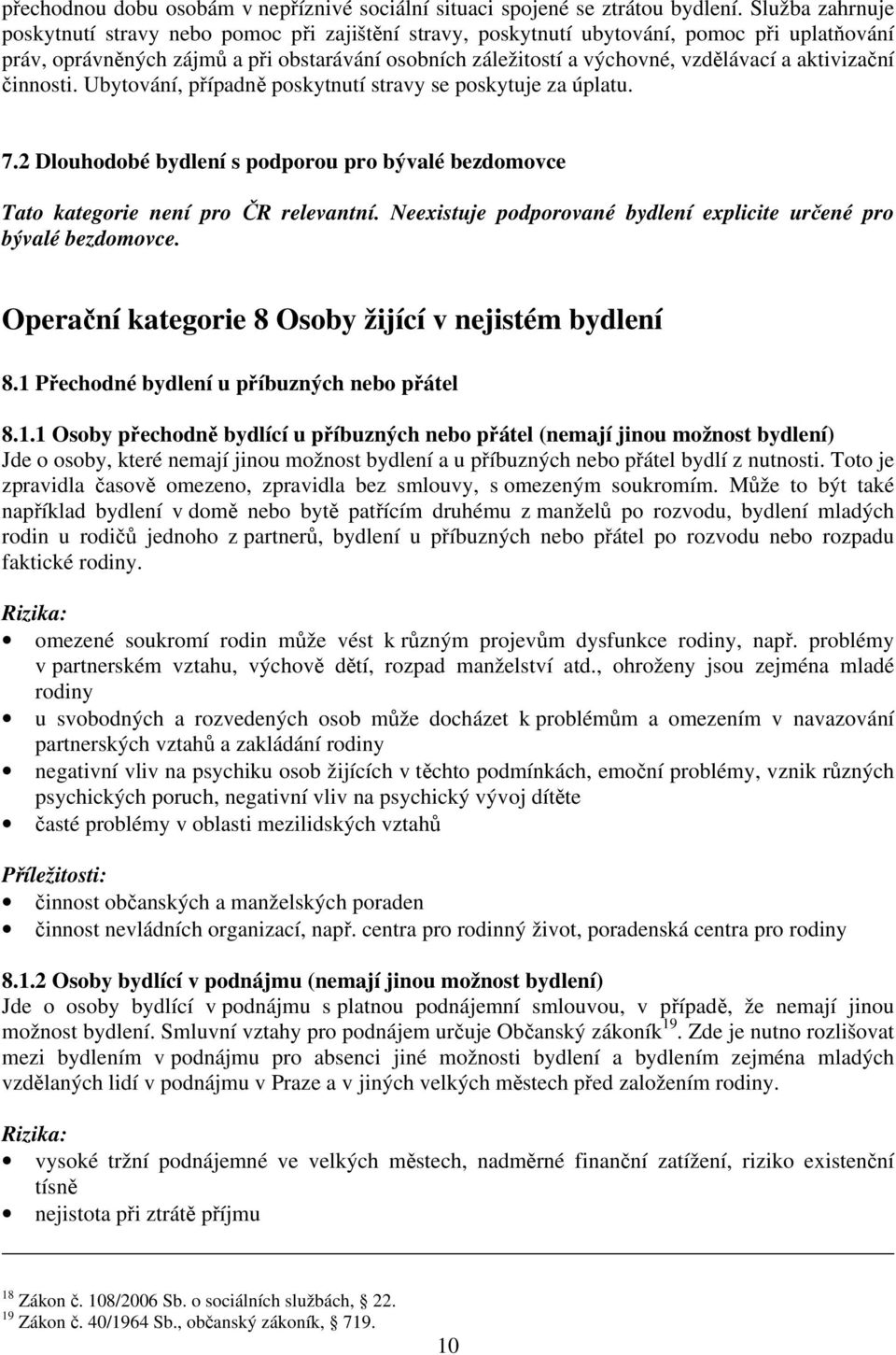 přechodnou dobu osobám v nepříznivé sociální situaci spojené se ztrátou bydlení. Služba zahrnuje poskytnutí stravy nebo pomoc při zajištění stravy, poskytnutí ubytování, pomoc při uplatňování práv, oprávněných zájmů a při obstarávání osobních záležitostí a výchovné, vzdělávací a aktivizační činnosti. Ubytování, případně poskytnutí stravy se poskytuje za úplatu.

7.2 Dlouhodobé bydlení s podporou pro bývalé bezdomovce

Tato kategorie není pro ČR relevantní. Neexistuje podporované bydlení explicite určené pro bývalé bezdomovce.

Operační kategorie 8 Osoby žijící v nejistém bydlení

8.1 Přechodné bydlení u příbuzných nebo přátel

8.1.1 Osoby přechodně bydlící u příbuzných nebo přátel (nemají jinou možnost bydlení)
Jde o osoby, které nemají jinou možnost bydlení a u příbuzných nebo přátel bydlí z nutnosti. Toto je zpravidla časově omezeno, zpravidla bez smlouvy, s omezeným soukromím. Může to být také například bydlení v domě nebo bytě patřícím druhému z manželů po rozvodu, bydlení mladých rodin u rodičů jednoho z partnerů, bydlení u příbuzných nebo přátel po rozvodu nebo rozpadu faktické rodiny.

Rizika:
• omezené soukromí rodin může vést k různým projevům dysfunkce rodiny, např. problémy v partnerském vztahu, výchově dětí, rozpad manželství atd., ohroženy jsou zejména mladé rodiny
• u svobodných a rozvedených osob může docházet k problémům a omezením v navazování partnerských vztahů a zakládání rodiny
• negativní vliv na psychiku osob žijících v těchto podmínkách, emoční problémy, vznik různých psychických poruch, negativní vliv na psychický vývoj dítěte
• časté problémy v oblasti mezilidských vztahů

Příležitosti:
• činnost občanských a manželských poraden
• činnost nevládních organizací, např. centra pro rodinný život, poradenská centra pro rodiny

8.1.2 Osoby bydlící v podnájmu (nemají jinou možnost bydlení)
Jde o osoby bydlící v podnájmu s platnou podnájemní smlouvou, v případě, že nemají jinou možnost bydlení. Smluvní vztahy pro podnájem určuje Občanský zákoník$^{19}$. Zde je nutno rozlišovat mezi bydlením v podnájmu pro absenci jiné možnosti bydlení a bydlením zejména mladých vzdělaných lidí v podnájmu v Praze a v jiných velkých městech před založením rodiny.

Rizika:
• vysoké tržní podnájemné ve velkých městech, nadměrné finanční zatížení, riziko existenční tísně
• nejistota při ztrátě příjmu

$^{18}$ Zákon č. 108/2006 Sb. o sociálních službách, 22.
$^{19}$ Zákon č. 40/1964 Sb., občanský zákoník, 719.

10